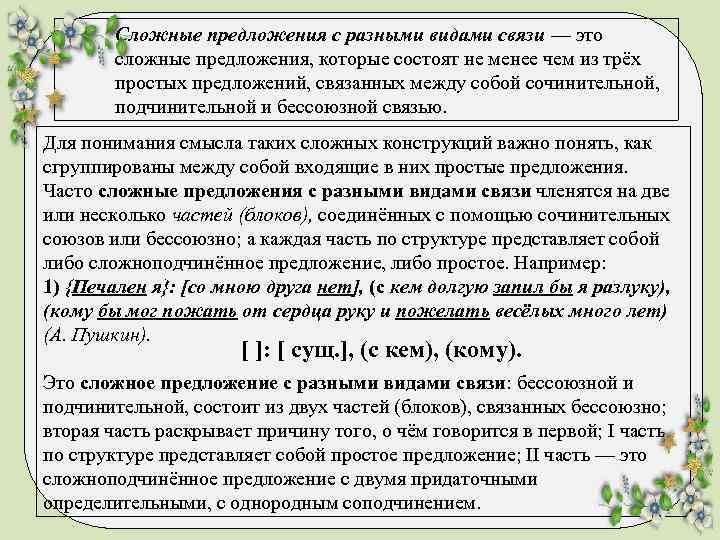 Сложные предложения с разными видами связи — это сложные предложения, которые состоят не менее чем из трёх простых предложений, связанных между собой сочинительной, подчинительной и бессоюзной связью.

Для понимания смысла таких сложных конструкций важно понять, как сгруппированы между собой входящие в них простые предложения. Часто сложные предложения с разными видами связи членятся на две или несколько частей (блоков), соединённых с помощью сочинительных союзов или бессоюзно; а каждая часть по структуре представляет собой либо сложноподчинённое предложение, либо простое. Например:
1) {Печален я}: [со мною друга нет], (с кем долгую запил бы я разлуку), (кому бы мог пожать от сердца руку и пожелать весёлых много лет) (А. Пушкин).

[ ]: [ сущ.], (с кем), (кому).

Это сложное предложение с разными видами связи: бессоюзной и подчинительной, состоит из двух частей (блоков), связанных бессоюзно; вторая часть раскрывает причину того, о чём говорится в первой; I часть по структуре представляет собой простое предложение; II часть — это сложноподчинённое предложение с двумя придаточными определительными, с однородным соподчинением.